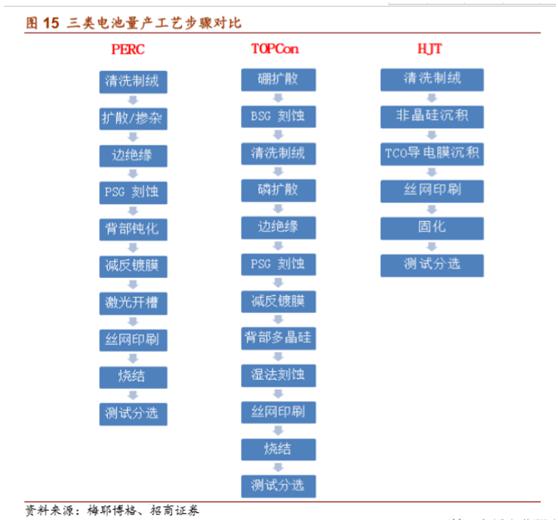 图 15 三类电池量产工艺步骤对比

PERC

清洗制绒

扩散/掺杂

边绝缘

PSG 刻蚀

背部钝化

减反镀膜

激光开槽

丝网印刷

烧结

测试分选

TOPCon

硼扩散

BSG 刻蚀

清洗制绒

磷扩散

边绝缘

PSG 刻蚀

减反镀膜

背部多晶硅

湿法刻蚀

丝网印刷

烧结

测试分选

HJT

清洗制绒

非晶硅沉积

TCO导电膜沉积

丝网印刷

固化

测试分选

资料来源：梅耶博格、招商证券